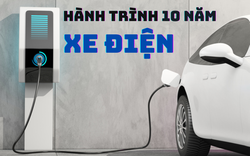 HÀNH TRÌNH 10 NĂM
XE ĐIỆN